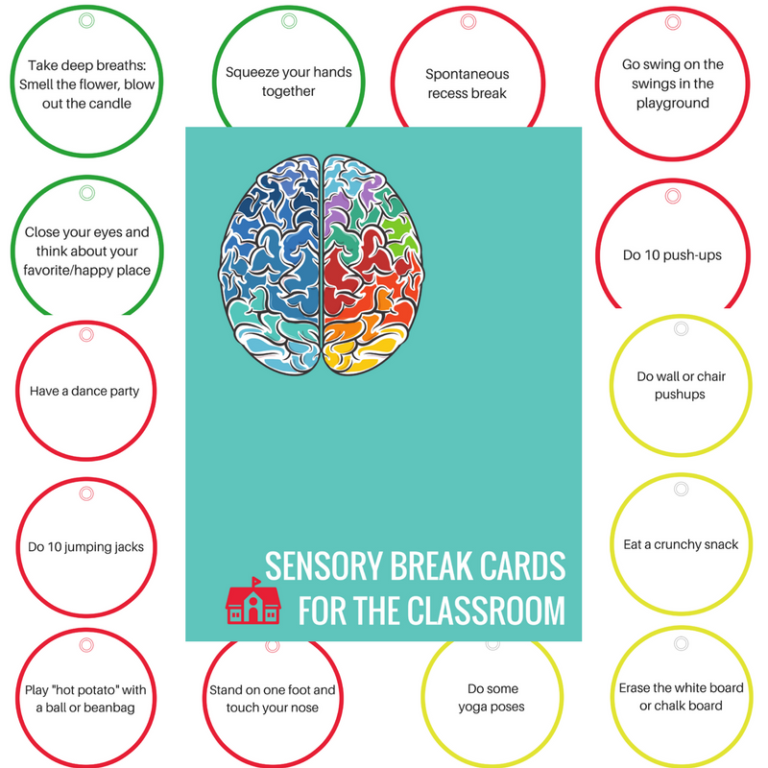 Take deep breaths: Smell the flower, blow out the candle

Squeeze your hands together

Spontaneous recess break

Go swing on the swings in the playground

Close your eyes and think about your favorite/happy place

Do 10 push-ups

Have a dance party

Do wall or chair pushups

Do 10 jumping jacks

Eat a crunchy snack

SENSORY BREAK CARDS FOR THE CLASSROOM

Play "hot potato" with a ball or beanbag

Stand on one foot and touch your nose

Do some yoga poses

Erase the white board or chalk board